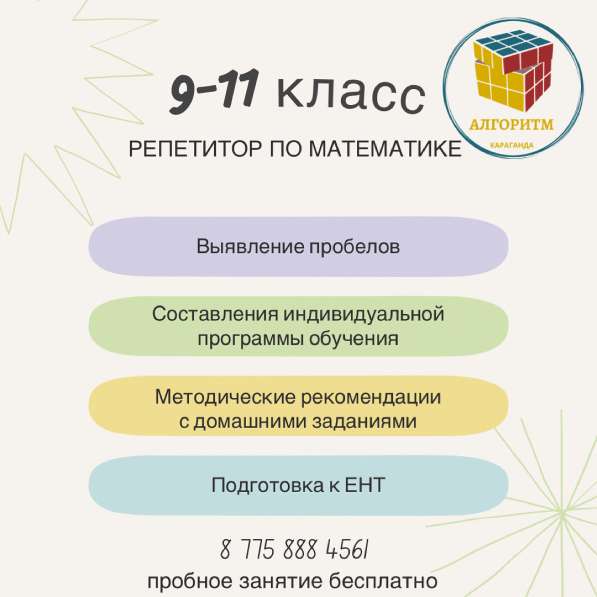 9-11 класс

АЛГОРИТМ
КАРАГАНДА

РЕПЕТИТОР ПО МАТЕМАТИКЕ

Выявление пробелов

Составления индивидуальной программы обучения

Методические рекомендации с домашними заданиями

Подготовка к ЕНТ

8 775 888 4561
пробное занятие бесплатно